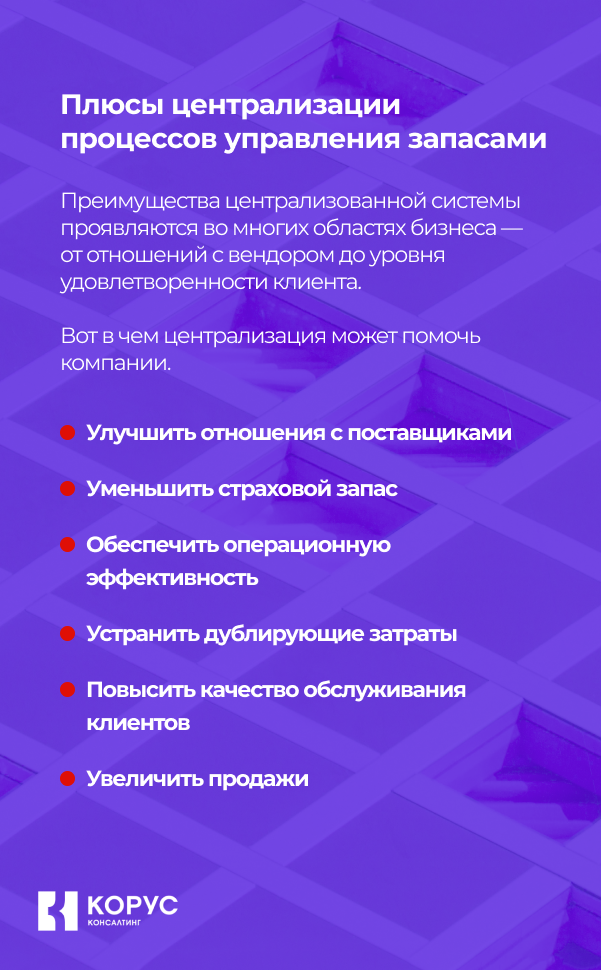 Плюсы централизации процессов управления запасами

Преимущества централизованной системы проявляются во многих областях бизнеса — от отношений с вендором до уровня удовлетворенности клиента.

Вот в чем централизация может помочь компании.

Улучшить отношения с поставщиками

Уменьшить страховой запас

Обеспечить операционную эффективность

Устранить дублирующие затраты

Повысить качество обслуживания клиентов

Увеличить продажи

КОРУС
КОНСАЛТИНГ